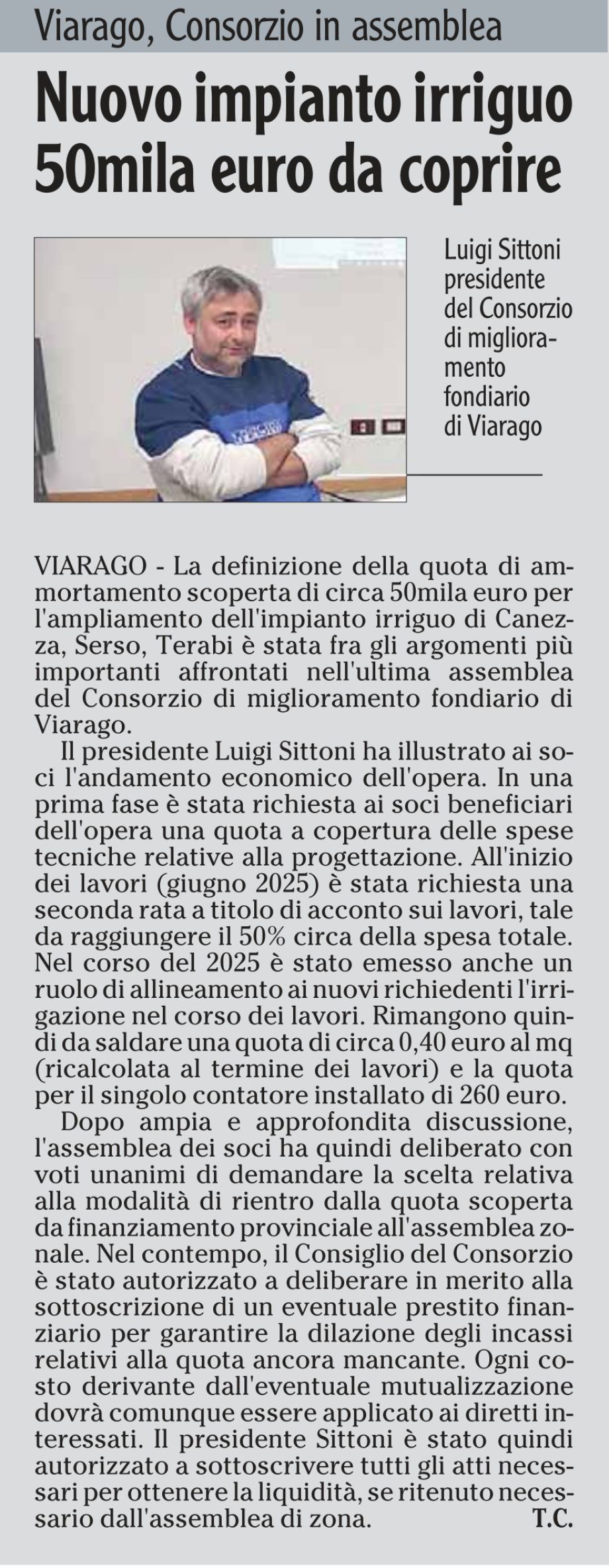 Viarago, Consorzio in assemblea

Nuovo impianto irriguo 50mila euro da coprire

Luigi Sittoni presidente del Consorzio di miglioramento fondiario di Viarago

VIARAGO - La definizione della quota di ammortamento scoperta di circa 50mila euro per l'ampliamento dell'impianto irriguo di Canezza, Serso, Terabi è stata fra gli argomenti più importanti affrontati nell'ultima assemblea del Consorzio di miglioramento fondiario di Viarago.

Il presidente Luigi Sittoni ha illustrato ai soci l'andamento economico dell'opera. In una prima fase è stata richiesta ai soci beneficiari dell'opera una quota a copertura delle spese tecniche relative alla progettazione. All'inizio dei lavori (giugno 2025) è stata richiesta una seconda rata a titolo di acconto sui lavori, tale da raggiungere il 50% circa della spesa totale. Nel corso del 2025 è stato emesso anche un ruolo di allineamento ai nuovi richiedenti l'irrigazione nel corso dei lavori. Rimangono quindi da saldare una quota di circa 0,40 euro al mq (ricalcolata al termine dei lavori) e la quota per il singolo contatore installato di 260 euro.

Dopo ampia e approfondita discussione, l'assemblea dei soci ha quindi deliberato con voti unanimi di demandare la scelta relativa alla modalità di rientro dalla quota scoperta da finanziamento provinciale all'assemblea zonale. Nel contempo, il Consiglio del Consorzio è stato autorizzato a deliberare in merito alla sottoscrizione di un eventuale prestito finanziario per garantire la dilazione degli incassi relativi alla quota ancora mancante. Ogni costo derivante dall'eventuale mutualizzazione dovrà comunque essere applicato ai diretti interessati. Il presidente Sittoni è stato quindi autorizzato a sottoscrivere tutti gli atti necessari per ottenere la liquidità, se ritenuto necessario dall'assemblea di zona. T.C.